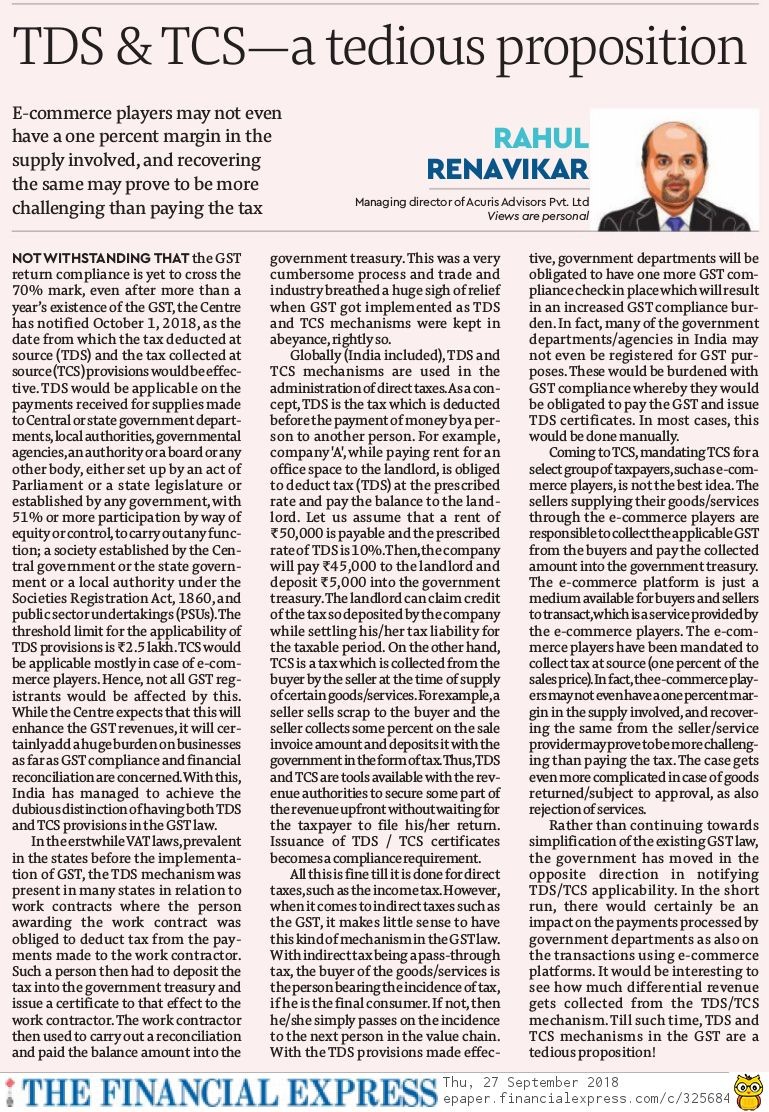 TDS & TCS—a tedious proposition

E-commerce players may not even have a one percent margin in the supply involved, and recovering the same may prove to be more challenging than paying the tax

RAHUL RENAVIKAR

Managing director of Acuris Advisors Pvt. Ltd
Views are personal

NOT WITHSTANDING THAT the GST return compliance is yet to cross the 70% mark, even after more than a year's existence of the GST, the Centre has notified October 1, 2018, as the date from which the tax deducted at source (TDS) and the tax collected at source (TCS) provisions would be effective. TDS would be applicable on the payments received for supplies made to Central or state government departments, local authorities, governmental agencies, an authority or a board or any other body, either set up by an act of Parliament or a state legislature or established by any government, with 51% or more participation by way of equity or control, to carry out any function; a society established by the Central government or the state government or a local authority under the Societies Registration Act, 1860, and public sector undertakings (PSUs). The threshold limit for the applicability of TDS provisions is ₹2.5 lakh. TCS would be applicable mostly in case of e-commerce players. Hence, not all GST registrants would be affected by this. While the Centre expects that this will enhance the GST revenues, it will certainly add a huge burden on businesses as far as GST compliance and financial reconciliation are concerned. With this, India has managed to achieve the dubious distinction of having both TDS and TCS provisions in the GST law.

In the erstwhile VAT laws, prevalent in the states before the implementation of GST, the TDS mechanism was present in many states in relation to work contracts where the person awarding the work contract was obliged to deduct tax from the payments made to the work contractor. Such a person then had to deposit the tax into the government treasury and issue a certificate to that effect to the work contractor. The work contractor then used to carry out a reconciliation and paid the balance amount into the government treasury. This was a very cumbersome process and trade and industry breathed a huge sigh of relief when GST got implemented as TDS and TCS mechanisms were kept in abeyance, rightly so.

Globally (India included), TDS and TCS mechanisms are used in the administration of direct taxes. As a concept, TDS is the tax which is deducted before the payment of money by a person to another person. For example, company 'A', while paying rent for an office space to the landlord, is obliged to deduct tax (TDS) at the prescribed rate and pay the balance to the landlord. Let us assume that a rent of ₹50,000 is payable and the prescribed rate of TDS is 10%. Then, the company will pay ₹45,000 to the landlord and deposit ₹5,000 into the government treasury. The landlord can claim credit of the tax so deposited by the company while settling his/her tax liability for the taxable period. On the other hand, TCS is a tax which is collected from the buyer by the seller at the time of supply of certain goods/services. For example, a seller sells scrap to the buyer and the seller collects some percent on the sale invoice amount and deposits it with the government in the form of tax. Thus, TDS and TCS are tools available with the revenue authorities to secure some part of the revenue upfront without waiting for the taxpayer to file his/her return. Issuance of TDS / TCS certificates becomes a compliance requirement.

All this is fine till it is done for direct taxes, such as the income tax. However, when it comes to indirect taxes such as the GST, it makes little sense to have this kind of mechanism in the GST law. With indirect tax being a pass-through tax, the buyer of the goods/services is the person bearing the incidence of tax, if he is the final consumer. If not, then he/she simply passes on the incidence to the next person in the value chain. With the TDS provisions made effective, government departments will be obligated to have one more GST compliance check in place which will result in an increased GST compliance burden. In fact, many of the government departments/agencies in India may not even be registered for GST purposes. These would be burdened with GST compliance whereby they would be obligated to pay the GST and issue TDS certificates. In most cases, this would be done manually.

Coming to TCS, mandating TCS for a select group of taxpayers, such as e-commerce players, is not the best idea. The sellers supplying their goods/services through the e-commerce players are responsible to collect the applicable GST from the buyers and pay the collected amount into the government treasury. The e-commerce platform is just a medium available for buyers and sellers to transact, which is a service provided by the e-commerce players. The e-commerce players have been mandated to collect tax at source (one percent of the sales price). In fact, the e-commerce players may not even have a one percent margin in the supply involved, and recovering the same from the seller/service provider may prove to be more challenging than paying the tax. The case gets even more complicated in case of goods returned/subject to approval, as also rejection of services.

Rather than continuing towards simplification of the existing GST law, the government has moved in the opposite direction in notifying TDS/TCS applicability. In the short run, there would certainly be an impact on the payments processed by government departments as also on the transactions using e-commerce platforms. It would be interesting to see how much differential revenue gets collected from the TDS/TCS mechanism. Till such time, TDS and TCS mechanisms in the GST are a tedious proposition!

THE FINANCIAL EXPRESS Thu, 27 September 2018 epaper.financialexpress.com/c/325684